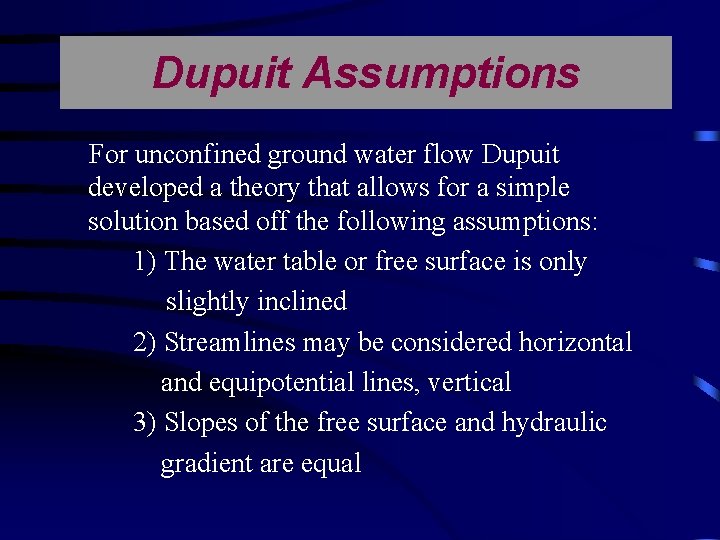 Dupuit Assumptions

For unconfined ground water flow Dupuit developed a theory that allows for a simple solution based off the following assumptions:

1) The water table or free surface is only slightly inclined

2) Streamlines may be considered horizontal and equipotential lines, vertical

3) Slopes of the free surface and hydraulic gradient are equal